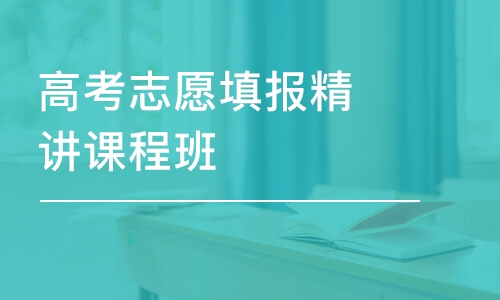 高考志愿填报精讲课程班